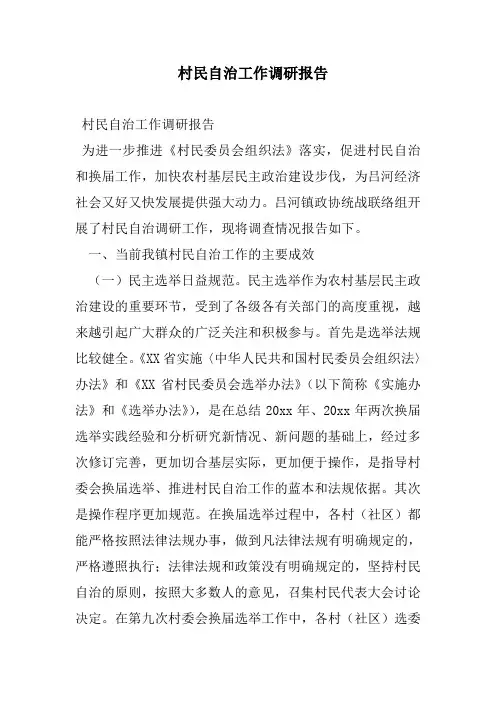 村民自治工作调研报告

村民自治工作调研报告

为进一步推进《村民委员会组织法》落实，促进村民自治和换届工作，加快农村基层民主政治建设步伐，为吕河经济社会又好又快发展提供强大动力。吕河镇政协统战联络组开展了村民自治调研工作，现将调查情况报告如下。

一、当前我镇村民自治工作的主要成效

（一）民主选举日益规范。民主选举作为农村基层民主政治建设的重要环节，受到了各级各有关部门的高度重视，越来越引起广大群众的广泛关注和积极参与。首先是选举法规比较健全。《XX 省实施〈中华人民共和国村民委员会组织法〉办法》和《XX 省村民委员会选举办法》（以下简称《实施办法》和《选举办法》），是在总结 20xx 年、20xx 年两次换届选举实践经验和分析研究新情况、新问题的基础上，经过多次修订完善，更加切合基层实际，更加便于操作，是指导村委会换届选举、推进村民自治工作的蓝本和法规依据。其次是操作程序更加规范。在换届选举过程中，各村（社区）都能严格按照法律法规办事，做到凡法律法规有明确规定的，严格遵照执行；法律法规和政策没有明确规定的，坚持村民自治的原则，按照大多数人的意见，召集村民代表大会讨论决定。在第九次村委会换届选举工作中，各村（社区）选委